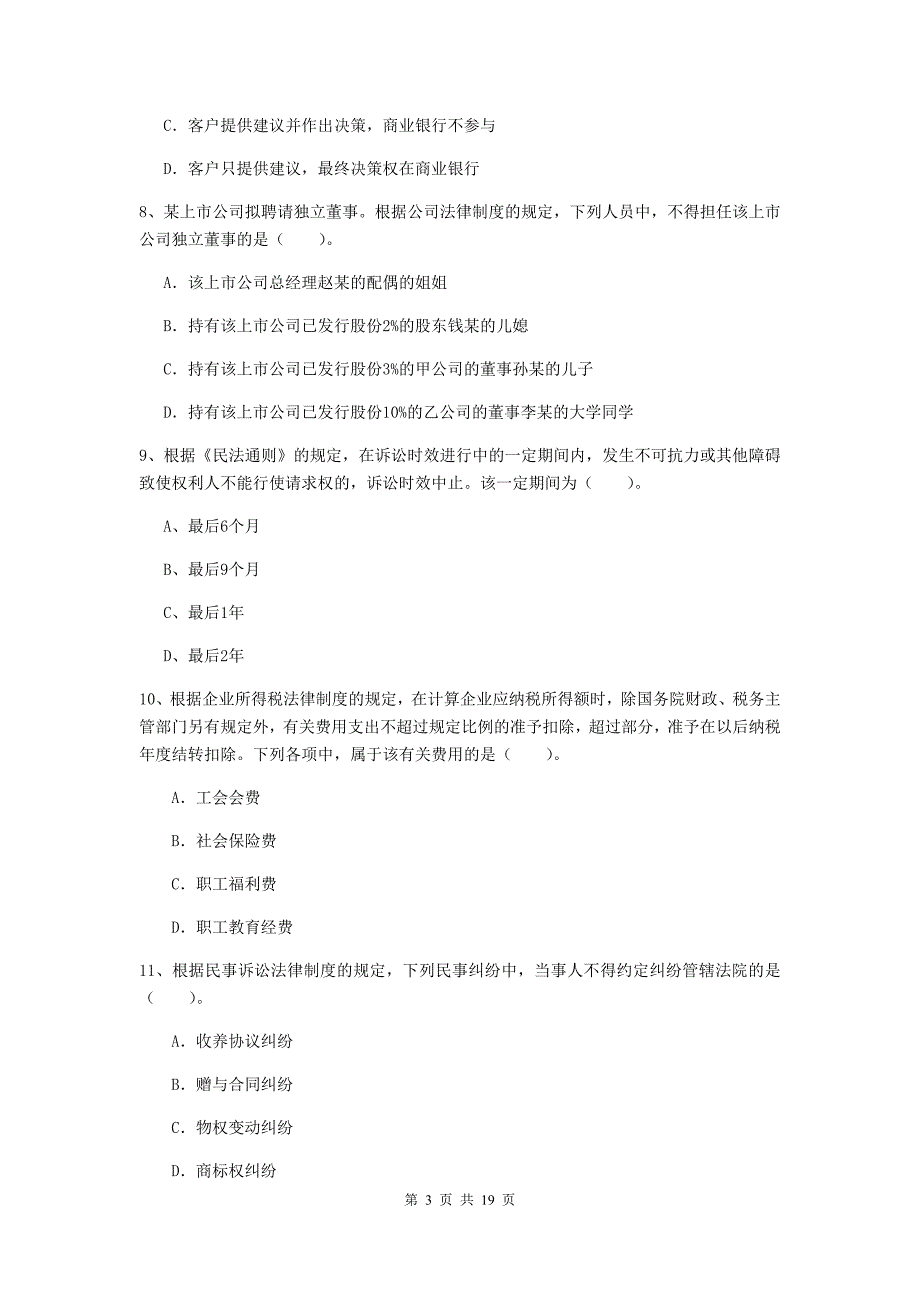 C. 客户提供建议并作出决策，商业银行不参与

D. 客户只提供建议，最终决策权在商业银行

8、某上市公司拟聘请独立董事。根据公司法律制度的规定，下列人员中，不得担任该上市公司独立董事的是（　　）。

A. 该上市公司总经理赵某的配偶的姐姐

B. 持有该上市公司已发行股份2%的股东钱某的儿媳

C. 持有该上市公司已发行股份3%的甲公司的董事孙某的儿子

D. 持有该上市公司已发行股份10%的乙公司的董事李某的大学同学

9、根据《民法通则》的规定，在诉讼时效进行中的一定期间内，发生不可抗力或其他障碍致使权利人不能行使请求权的，诉讼时效中止。该一定期间为（　　）。

A、最后6个月

B、最后9个月

C、最后1年

D、最后2年

10、根据企业所得税法律制度的规定，在计算企业应纳税所得额时，除国务院财政、税务主管部门另有规定外，有关费用支出不超过规定比例的准予扣除，超过部分，准予在以后纳税年度结转扣除。下列各项中，属于该有关费用的是（　　）。

A. 工会会费

B. 社会保险费

C. 职工福利费

D. 职工教育经费

11、根据民事诉讼法律制度的规定，下列民事纠纷中，当事人不得约定纠纷管辖法院的是（　　）。

A. 收养协议纠纷

B. 赠与合同纠纷

C. 物权变动纠纷

D. 商标权纠纷

第 3 页 共 19 页